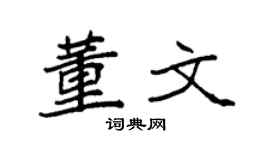 董文

词典网